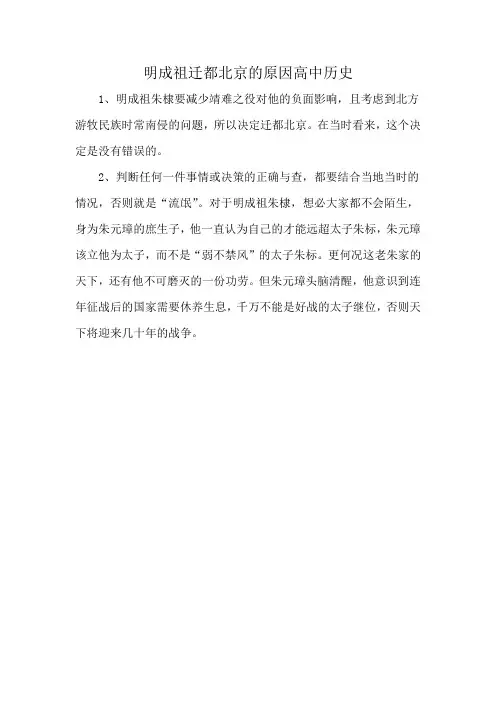 明成祖迁都北京的原因高中历史

1、明成祖朱棣要减少靖难之役对他的负面影响，且考虑到北方游牧民族时常南侵的问题，所以决定迁都北京。在当时看来，这个决定是没有错误的。

2、判断任何一件事情或决策的正确与查，都要结合当地当时的情况，否则就是“流氓”。对于明成祖朱棣，想必大家都不会陌生，身为朱元璋的庶生子，他一直认为自己的才能远超太子朱标，朱元璋该立他为太子，而不是“弱不禁风”的太子朱标。更何况这老朱家的天下，还有他不可磨灭的一份功劳。但朱元璋头脑清醒，他意识到连年征战后的国家需要休养生息，千万不能是好战的太子继位，否则天下将迎来几十年的战争。